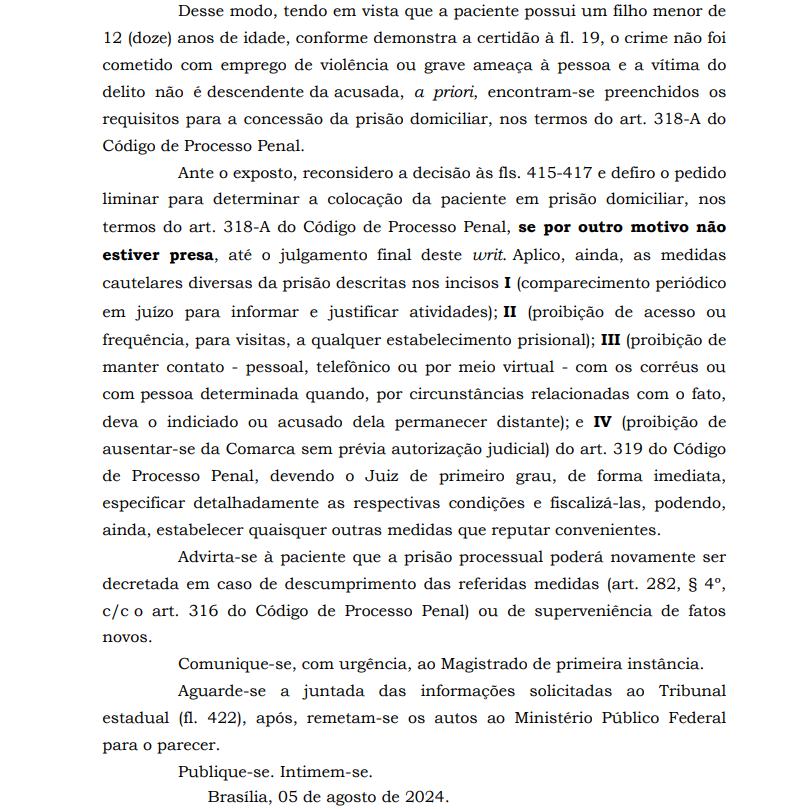 Desse modo, tendo em vista que a paciente possui um filho menor de 12 (doze) anos de idade, conforme demonstra a certidão à fl. 19, o crime não foi cometido com emprego de violência ou grave ameaça à pessoa e a vítima do delito não é descendente da acusada, a priori, encontram-se preenchidos os requisitos para a concessão da prisão domiciliar, nos termos do art. 318-A do Código de Processo Penal.

Ante o exposto, reconsidero a decisão às fls. 415-417 e defiro o pedido liminar para determinar a colocação da paciente em prisão domiciliar, nos termos do art. 318-A do Código de Processo Penal, se por outro motivo não estiver presa, até o julgamento final deste writ. Aplico, ainda, as medidas cautelares diversas da prisão descritas nos incisos I (comparecimento periódico em juízo para informar e justificar atividades); II (proibição de acesso ou frequência, para visitas, a qualquer estabelecimento prisional); III (proibição de manter contato - pessoal, telefônico ou por meio virtual - com os corréus ou com pessoa determinada quando, por circunstâncias relacionadas com o fato, deva o indiciado ou acusado dela permanecer distante); e IV (proibição de ausentar-se da Comarca sem prévia autorização judicial) do art. 319 do Código de Processo Penal, devendo o Juiz de primeiro grau, de forma imediata, especificar detalhadamente as respectivas condições e fiscalizá-las, podendo, ainda, estabelecer quaisquer outras medidas que reputar convenientes.

Advirta-se à paciente que a prisão processual poderá novamente ser decretada em caso de descumprimento das referidas medidas (art. 282, § 4º, c/c o art. 316 do Código de Processo Penal) ou de superveniência de fatos novos.

Comunique-se, com urgência, ao Magistrado de primeira instância.

Aguarde-se a juntada das informações solicitadas ao Tribunal estadual (fl. 422), após, remetam-se os autos ao Ministério Público Federal para o parecer.

Publique-se. Intimem-se.

Brasília, 05 de agosto de 2024.